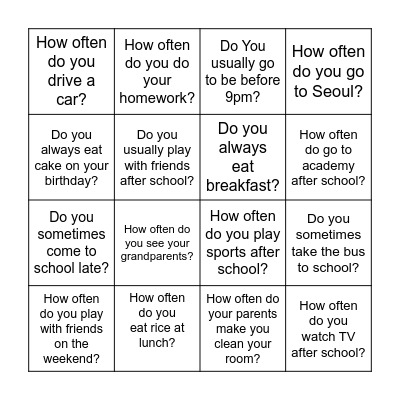 | | | | |
|---|---|---|---|
| How often do you drive a car? | How often do you do your homework? | Do You usually go to be before 9pm? | How often do you go to Seoul? |
| Do you always eat cake on your birthday? | Do you usually play with friends after school? | Do you always eat breakfast? | How often do go to academy after school? |
| Do you sometimes come to school late? | How often do you see your grandparents? | How often do you play sports after school? | Do you sometimes take the bus to school? |
| How often do you play with friends on the weekend? | How often do you eat rice at lunch? | How often do your parents make you clean your room? | How often do you watch TV after school? |